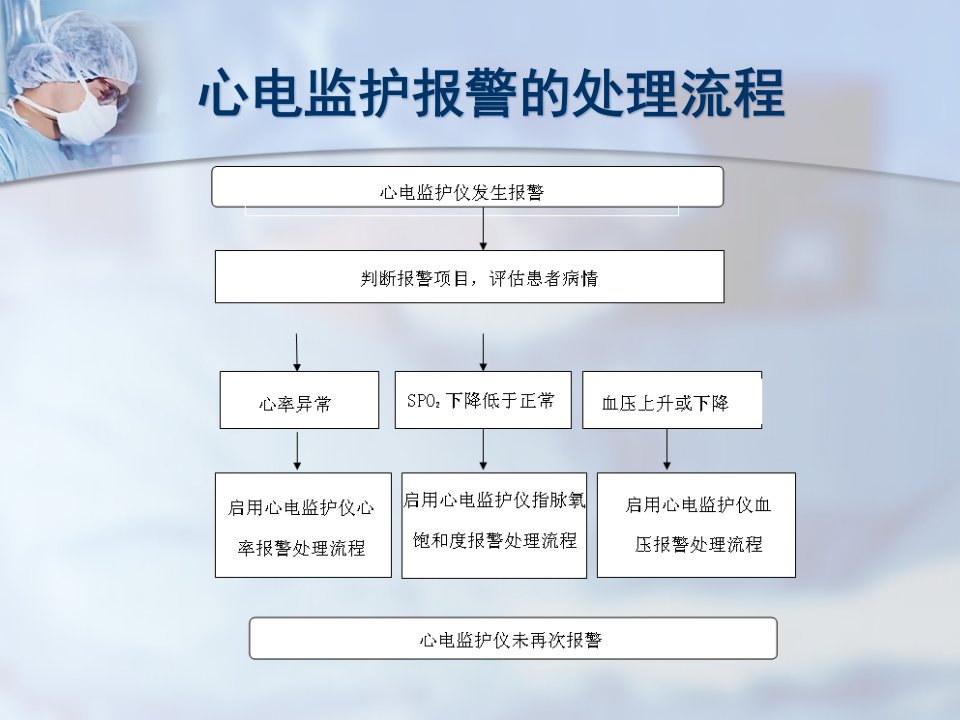 心电监护报警的处理流程

心电监护仪发生报警

判断报警项目，评估患者病情

心率异常

$SPO_2$下降低于正常

血压上升或下降

启用心电监护仪心率报警处理流程

启用心电监护仪指脉氧饱和度报警处理流程

启用心电监护仪血压报警处理流程

心电监护仪未再次报警